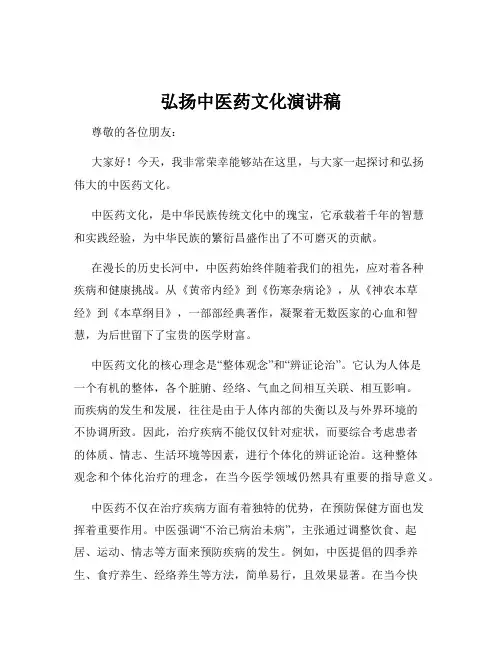 弘扬中医药文化演讲稿

尊敬的各位朋友：

大家好！今天，我非常荣幸能够站在这里，与大家一起探讨和弘扬伟大的中医药文化。

中医药文化，是中华民族传统文化中的瑰宝，它承载着千年的智慧和实践经验，为中华民族的繁衍昌盛作出了不可磨灭的贡献。

在漫长的历史长河中，中医药始终伴随着我们的祖先，应对着各种疾病和健康挑战。从《黄帝内经》到《伤寒杂病论》，从《神农本草经》到《本草纲目》，一部部经典著作，凝聚着无数医家的心血和智慧，为后世留下了宝贵的医学财富。

中医药文化的核心理念是“整体观念”和“辨证论治”。它认为人体是一个有机的整体，各个脏腑、经络、气血之间相互关联、相互影响。而疾病的发生和发展，往往是由于人体内部的失衡以及与外界环境的不协调所致。因此，治疗疾病不能仅仅针对症状，而要综合考虑患者的体质、情志、生活环境等因素，进行个体化的辨证论治。这种整体观念和个体化治疗的理念，在当今医学领域仍然具有重要的指导意义。

中医药不仅在治疗疾病方面有着独特的优势，在预防保健方面也发挥着重要作用。中医强调“不治已病治未病”，主张通过调整饮食、起居、运动、情志等方面来预防疾病的发生。例如，中医提倡的四季养生、食疗养生、经络养生等方法，简单易行，且效果显著。在当今快